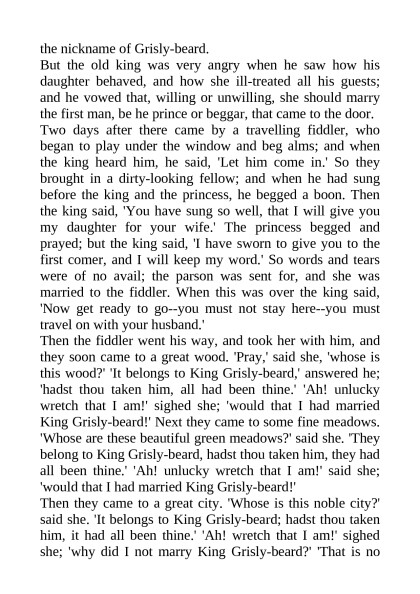 the nickname of Grisly-beard.
But the old king was very angry when he saw how his daughter behaved, and how she ill-treated all his guests; and he vowed that, willing or unwilling, she should marry the first man, be he prince or beggar, that came to the door.
Two days after there came by a travelling fiddler, who began to play under the window and beg alms; and when the king heard him, he said, 'Let him come in.' So they brought in a dirty-looking fellow; and when he had sung before the king and the princess, he begged a boon. Then the king said, 'You have sung so well, that I will give you my daughter for your wife.' The princess begged and prayed; but the king said, 'I have sworn to give you to the first comer, and I will keep my word.' So words and tears were of no avail; the parson was sent for, and she was married to the fiddler. When this was over the king said, 'Now get ready to go--you must not stay here--you must travel on with your husband.'
Then the fiddler went his way, and took her with him, and they soon came to a great wood. 'Pray,' said she, 'whose is this wood?' 'It belongs to King Grisly-beard,' answered he; 'hadst thou taken him, all had been thine.' 'Ah! unlucky wretch that I am!' sighed she; 'would that I had married King Grisly-beard!' Next they came to some fine meadows. 'Whose are these beautiful green meadows?' said she. 'They belong to King Grisly-beard, hadst thou taken him, they had all been thine.' 'Ah! unlucky wretch that I am!' said she; 'would that I had married King Grisly-beard!'
Then they came to a great city. 'Whose is this noble city?' said she. 'It belongs to King Grisly-beard; hadst thou taken him, it had all been thine.' 'Ah! wretch that I am!' sighed she; 'why did I not marry King Grisly-beard?' 'That is no